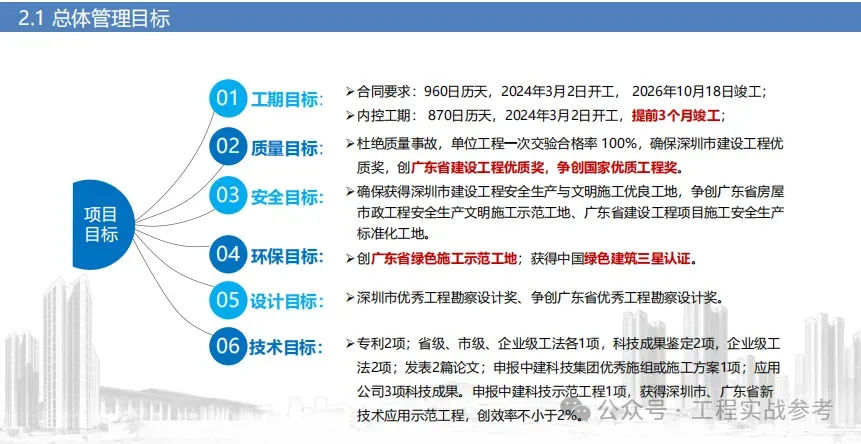 2.1 总体管理目标

项目目标

01 工期目标:

➢合同要求：960日历天，2024年3月2日开工， 2026年10月18日竣工；

➢内控工期： 870日历天，2024年3月2日开工，提前3个月竣工；

02 质量目标:

➢杜绝质量事故，单位工程一次交验合格率100%，确保深圳市建设工程优质奖，创广东省建设工程优质奖，争创国家优质工程奖。

03 安全目标:

➢确保获得深圳市建设工程安全生产与文明施工优良工地，争创广东省房屋市政工程安全生产文明施工示范工地、广东省建设工程项目施工安全生产标准化工地。

04 环保目标:

➢创广东省绿色施工示范工地；获得中国绿色建筑三星认证。

05 设计目标:

➢深圳市优秀工程勘察设计奖、争创广东省优秀工程勘察设计奖。

06 技术目标:

➢专利2项；省级、市级、企业级工法各1项，科技成果鉴定2项，企业级工法2项；发表2篇论文；申报中建科技集团优秀施组或施工方案1项；应用公司3项科技成果。申报中建科技示范工程1项，获得深圳市、广东省新技术应用示范工程，创效率不小于2%。

公众号 · 工程实战参考